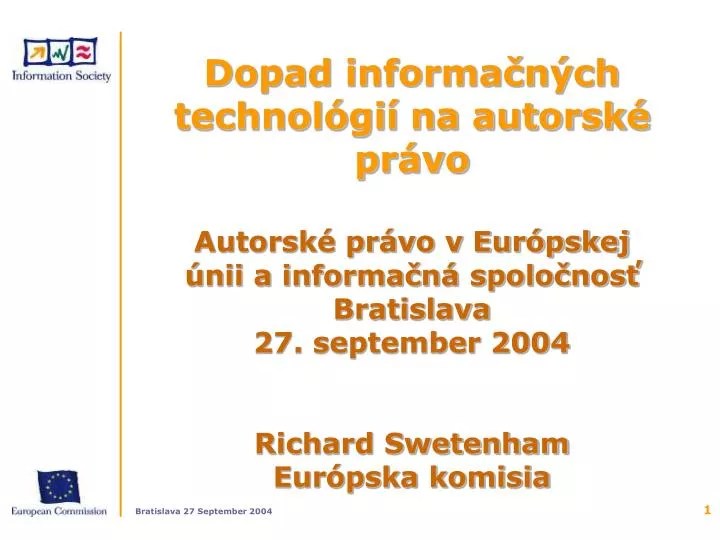 Information Society

Dopad informačných technológií na autorské právo

Autorské právo v Európskej únii a informačná spoločnosť
Bratislava
27. september 2004

Richard Swetenham
Európska komisia

European Commission

Bratislava 27 September 2004

1